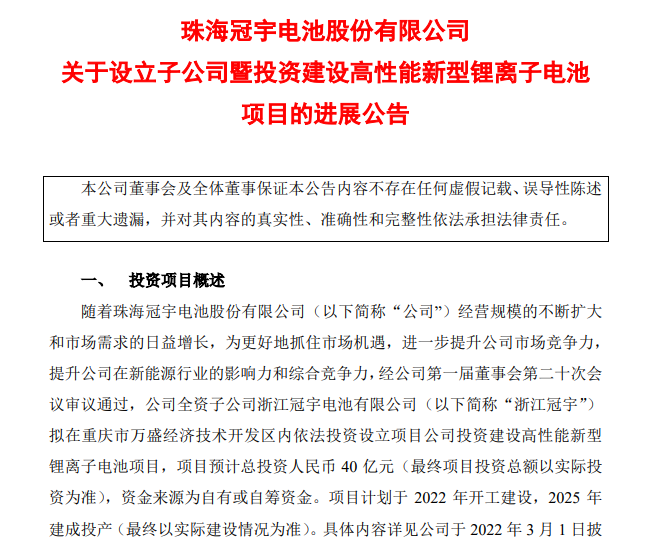 珠海冠宇电池股份有限公司
关于设立子公司暨投资建设高性能新型锂离子电池项目的进展公告

本公司董事会及全体董事保证本公告内容不存在任何虚假记载、误导性陈述或者重大遗漏，并对其内容的真实性、准确性和完整性依法承担法律责任。

一、 投资项目概述

随着珠海冠宇电池股份有限公司（以下简称“公司”）经营规模的不断扩大和市场需求的日益增长，为更好地抓住市场机遇，进一步提升公司市场竞争力，提升公司在新能源行业的影响力和综合竞争力，经公司第一届董事会第二十次会议审议通过，公司全资子公司浙江冠宇电池有限公司（以下简称“浙江冠宇”）拟在重庆市万盛经济技术开发区内依法投资设立项目公司投资建设高性能新型锂离子电池项目，项目预计总投资人民币 40 亿元（最终项目投资总额以实际投资为准），资金来源为自有或自筹资金。项目计划于 2022 年开工建设，2025 年建成投产（最终以实际建设情况为准）。具体内容详见公司于 2022 年 3 月 1 日披